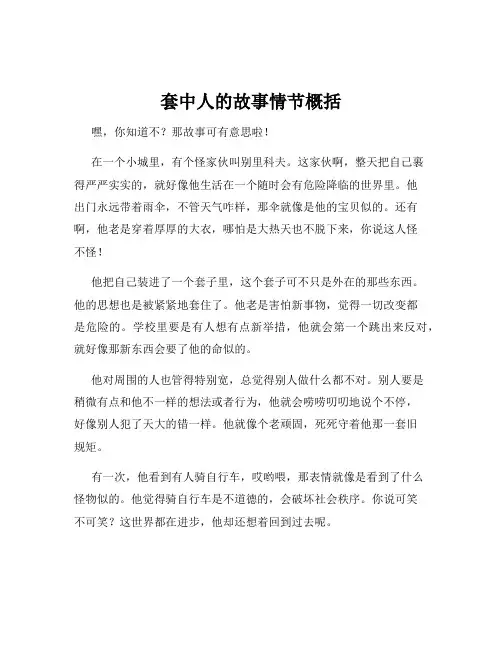 套中人的故事情节概括

嘿，你知道不？那故事可有意思啦！

在一个小城里，有个怪家伙叫别里科夫。这家伙啊，整天把自己裹得严严实实的，就好像他生活在一个随时会有危险降临的世界里。他出门永远带着雨伞，不管天气咋样，那伞就像是他的宝贝似的。还有啊，他老是穿着厚厚的大衣，哪怕是大热天也不脱下来，你说这人怪不怪！

他把自己装进了一个套子里，这个套子可不只是外在的那些东西。他的思想也是被紧紧地套住了。他老是害怕新事物，觉得一切改变都是危险的。学校里要是有人想有点新举措，他就会第一个跳出来反对，就好像那新东西会要了他的命似的。

他对周围的人也管得特别宽，总觉得别人做什么都不对。别人要是稍微有点和他不一样的想法或者行为，他就会唠唠叨叨地说个不停，好像别人犯了天大的错一样。他就像个老顽固，死死守着他那一套旧规矩。

有一次，他看到有人骑自行车，哎哟喂，那表情就像是看到了什么怪物似的。他觉得骑自行车是不道德的，会破坏社会秩序。你说可笑不可笑？这世界都在进步，他却还想着回到过去呢。